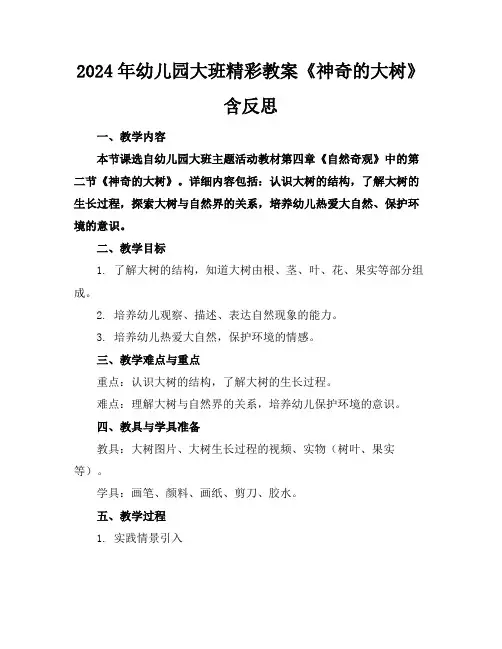 2024年幼儿园大班精彩教案《神奇的大树》含反思

一、教学内容

本节课选自幼儿园大班主题活动教材第四章《自然奇观》中的第二节《神奇的大树》。详细内容包括：认识大树的结构，了解大树的生长过程，探索大树与自然界的关系，培养幼儿热爱大自然、保护环境的意识。

二、教学目标

1. 了解大树的结构，知道大树由根、茎、叶、花、果实等部分组成。

2. 培养幼儿观察、描述、表达自然现象的能力。

3. 培养幼儿热爱大自然，保护环境的情感。

三、教学难点与重点

重点：认识大树的结构，了解大树的生长过程。

难点：理解大树与自然界的关系，培养幼儿保护环境的意识。

四、教具与学具准备

教具：大树图片、大树生长过程的视频、实物（树叶、果实等）。

学具：画笔、颜料、画纸、剪刀、胶水。

五、教学过程

1. 实践情景引入